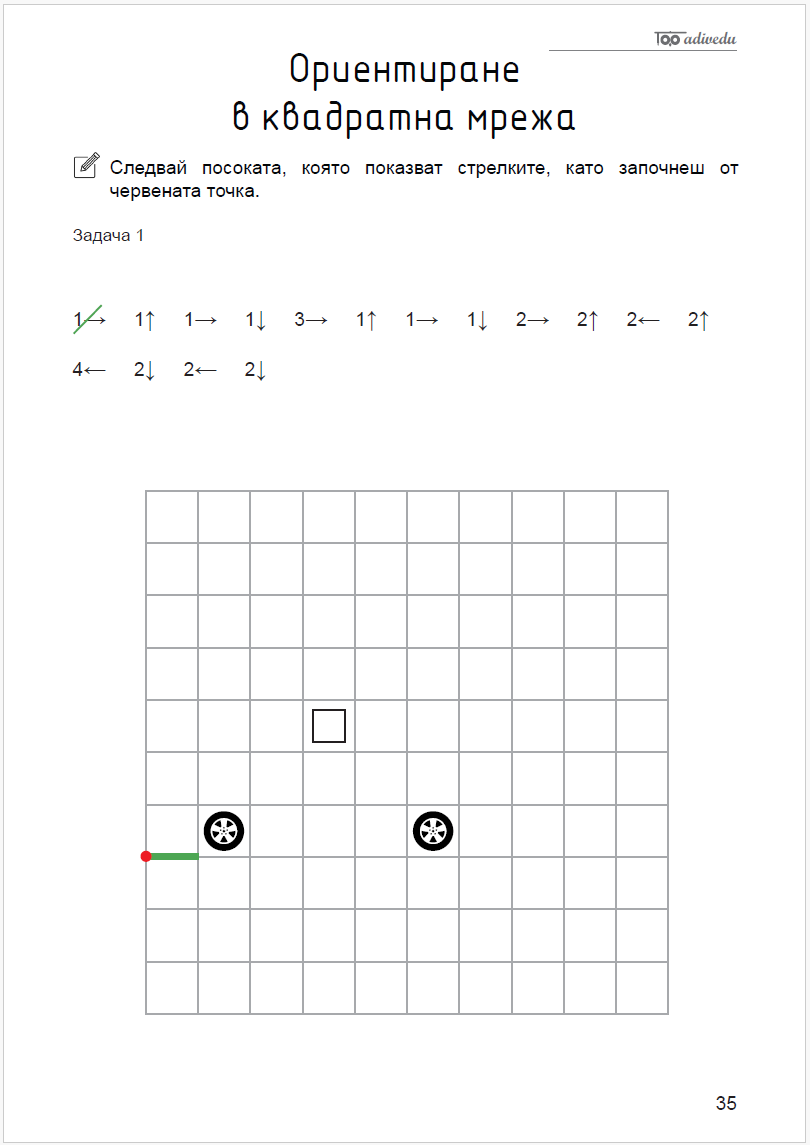 adivedu

Ориентиране в квадратна мрежа

Следвай посоката, която показват стрелките, като започнеш от червената точка.

Задача 1

1→ 1↑ 1→ 1↓ 3→ 1↑ 1→ 1↓ 2→ 2↑ 2← 2↑ 4← 2↓ 2← 2↓

35